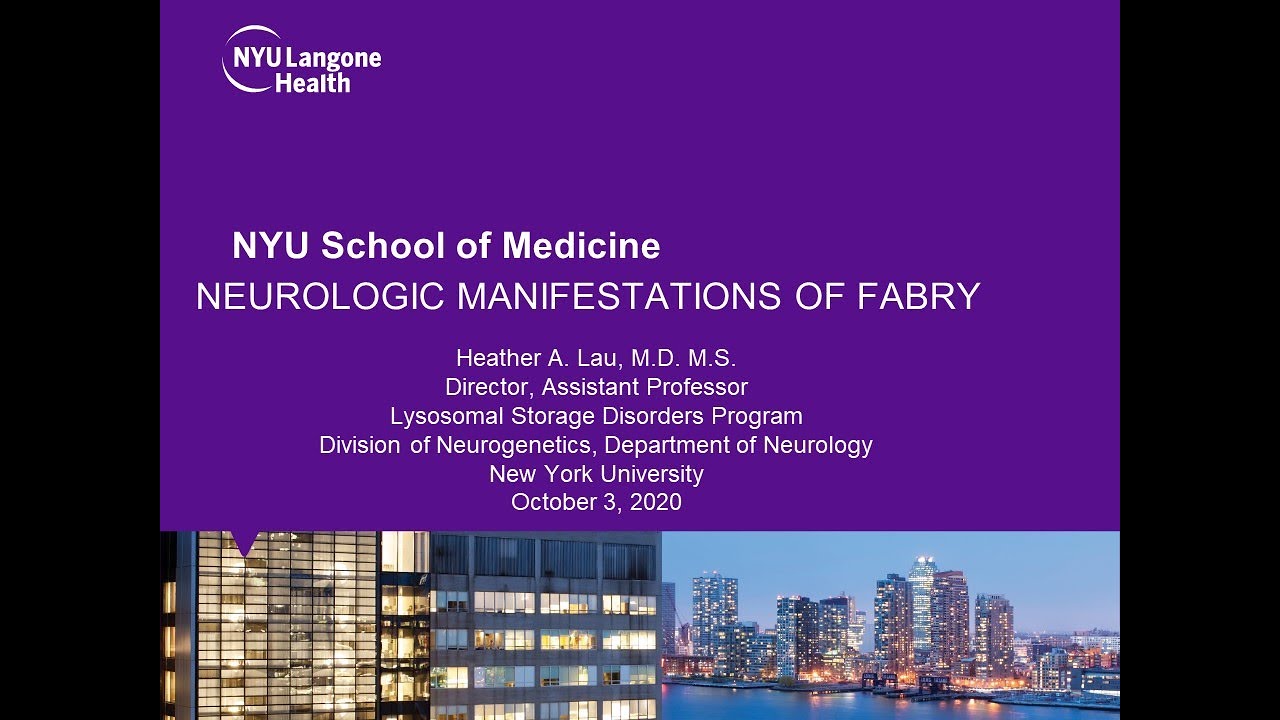 NYU Langone Health

NYU School of Medicine

NEUROLOGIC MANIFESTATIONS OF FABRY

Heather A. Lau, M.D. M.S.
Director, Assistant Professor
Lysosomal Storage Disorders Program
Division of Neurogenetics, Department of Neurology
New York University
October 3, 2020